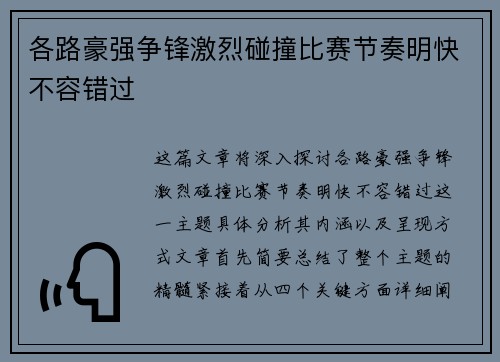 各路豪强争锋激烈碰撞比赛节奏明快不容错过

这篇文章将深入探讨各路豪强争锋激烈碰撞比赛节奏明快不容错过这一主题具体分析其内涵以及呈现方式文章首先简要总结了整个主题的精髓紧接着从四个关键方面详细阐